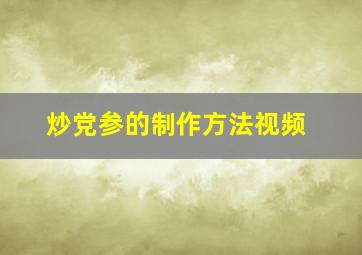 炒党参的制作方法视频